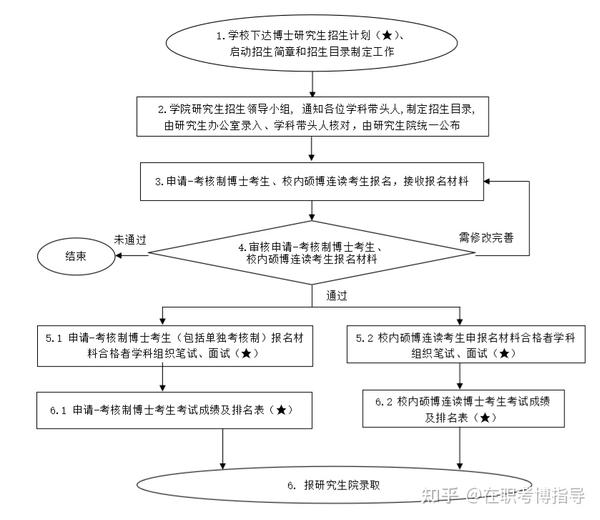 1.学校下达博士研究生招生计划（★）、启动招生简章和招生目录制定工作

2.学院研究生招生领导小组，通知各位学科带头人，制定招生目录，由研究生办公室录入、学科带头人核对，由研究生院统一公布

3.申请-考核制博士考生、校内硕博连读考生报名，接收报名材料

4.审核申请-考核制博士考生、校内硕博连读考生报名材料

未通过

结束

需修改完善

通过

5.1 申请-考核制博士考生（包括单独考核制）报名材料合格者学科组织笔试、面试（★）

5.2 校内硕博连读考生申报名材料合格者学科组织笔试、面试（★）

6.1 申请-考核制博士考生考试成绩及排名表（★）

6.2 校内硕博连读博士考生考试成绩及排名表（★）

6. 报研究生院录取

知乎 @在职考博指导